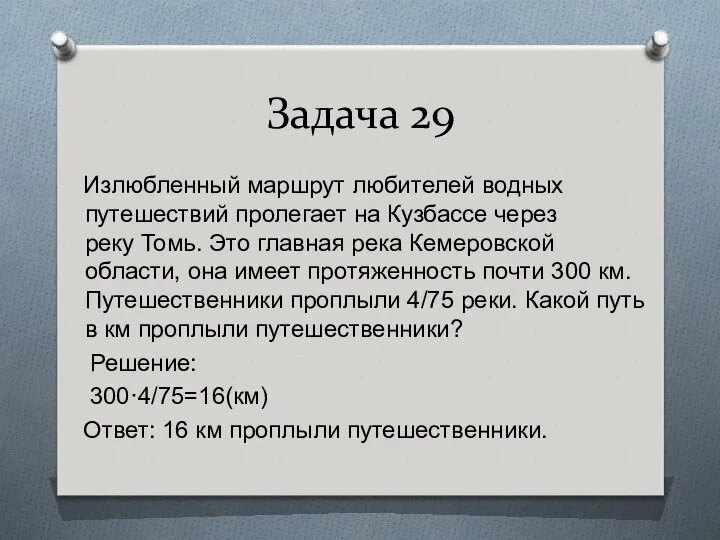 Задача 29

Излюбленный маршрут любителей водных путешествий пролегает на Кузбассе через реку Томь. Это главная река Кемеровской области, она имеет протяженность почти 300 км. Путешественники проплыли 4/75 реки. Какой путь в км проплыли путешественники?

Решение:

$300 \cdot 4/75=16$(км)

Ответ: 16 км проплыли путешественники.